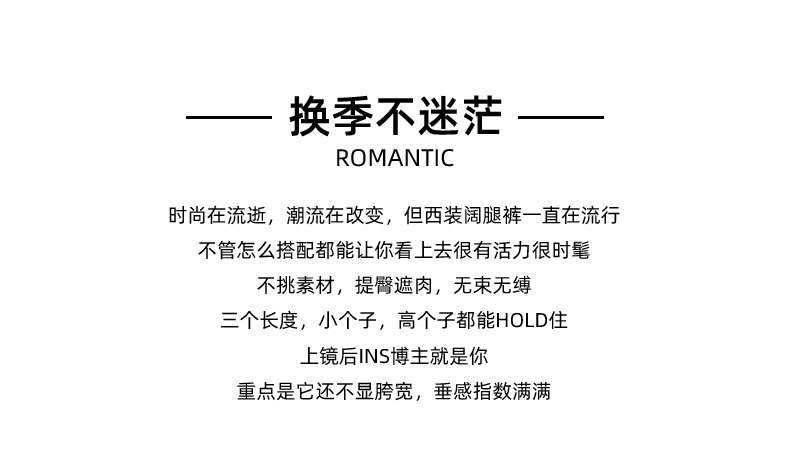 换季不迷茫

ROMANTIC

时尚在流逝，潮流在改变，但西装阔腿裤一直在流行

不管怎么搭配都能让你看上去很有活力很时髦

不挑素材，提臀遮肉，无束无缚

三个长度，小个子，高个子都能HOLD住

上镜后INS博主就是你

重点是它还不显胯宽，垂感指数满满